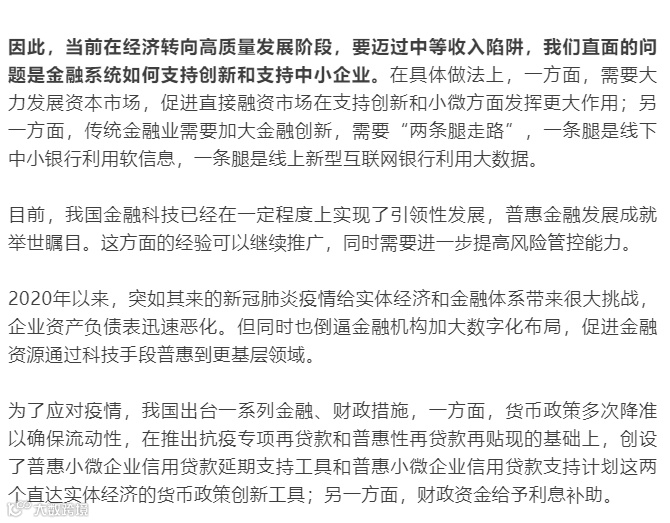 因此，当前在经济转向高质量发展阶段，要迈过中等收入陷阱，我们直面的问题是金融系统如何支持创新和支持中小企业。在具体做法上，一方面，需要大力发展资本市场，促进直接融资市场在支持创新和小微方面发挥更大作用；另一方面，传统金融业需要加大金融创新，需要“两条腿走路”，一条腿是线下中小银行利用软信息，一条腿是线上新型互联网银行利用大数据。

目前，我国金融科技已经在一定程度上实现了引领性发展，普惠金融发展成就举世瞩目。这方面的经验可以继续推广，同时需要进一步提高风险管控能力。

2020年以来，突如其来的新冠肺炎疫情给实体经济和金融体系带来很大挑战，企业资产负债表迅速恶化。但同时也倒逼金融机构加大数字化布局，促进金融资源通过科技手段普惠到更基层领域。

为了应对疫情，我国出台一系列金融、财政措施，一方面，货币政策多次降准以确保流动性，在推出抗疫专项再贷款和普惠性再贷款再贴现的基础上，创设了普惠小微企业信用贷款延期支持工具和普惠小微企业信用贷款支持计划这两个直达实体经济的货币政策创新工具；另一方面，财政资金给予利息补助。

大数跨境